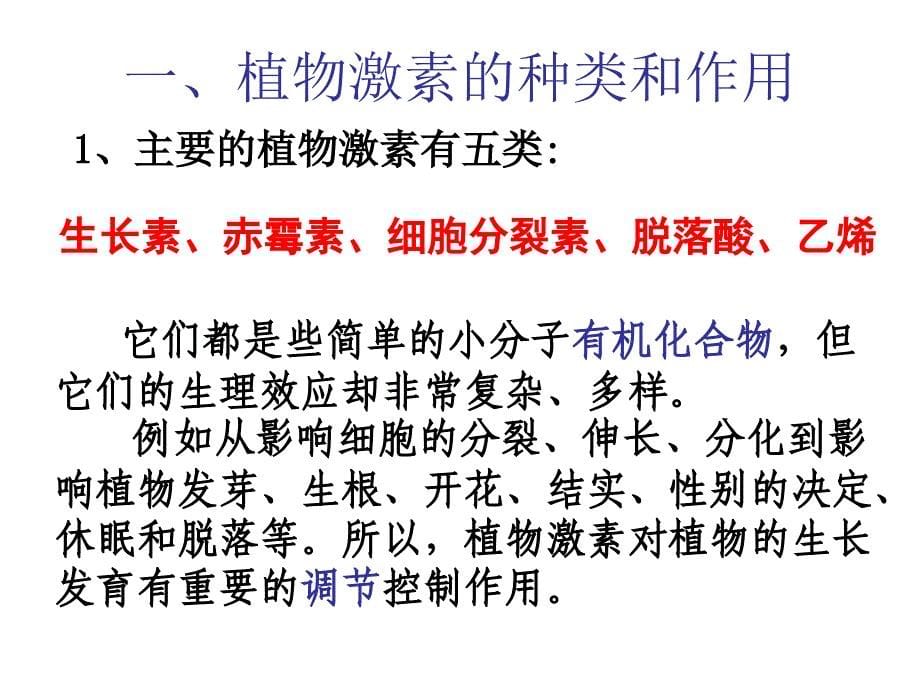 一、植物激素的种类和作用

1、主要的植物激素有五类:

生长素、赤霉素、细胞分裂素、脱落酸、乙烯

它们都是些简单的小分子有机化合物，但它们的生理效应却非常复杂、多样。

例如从影响细胞的分裂、伸长、分化到影响植物发芽、生根、开花、结实、性别的决定、休眠和脱落等。所以，植物激素对植物的生长发育有重要的调节控制作用。